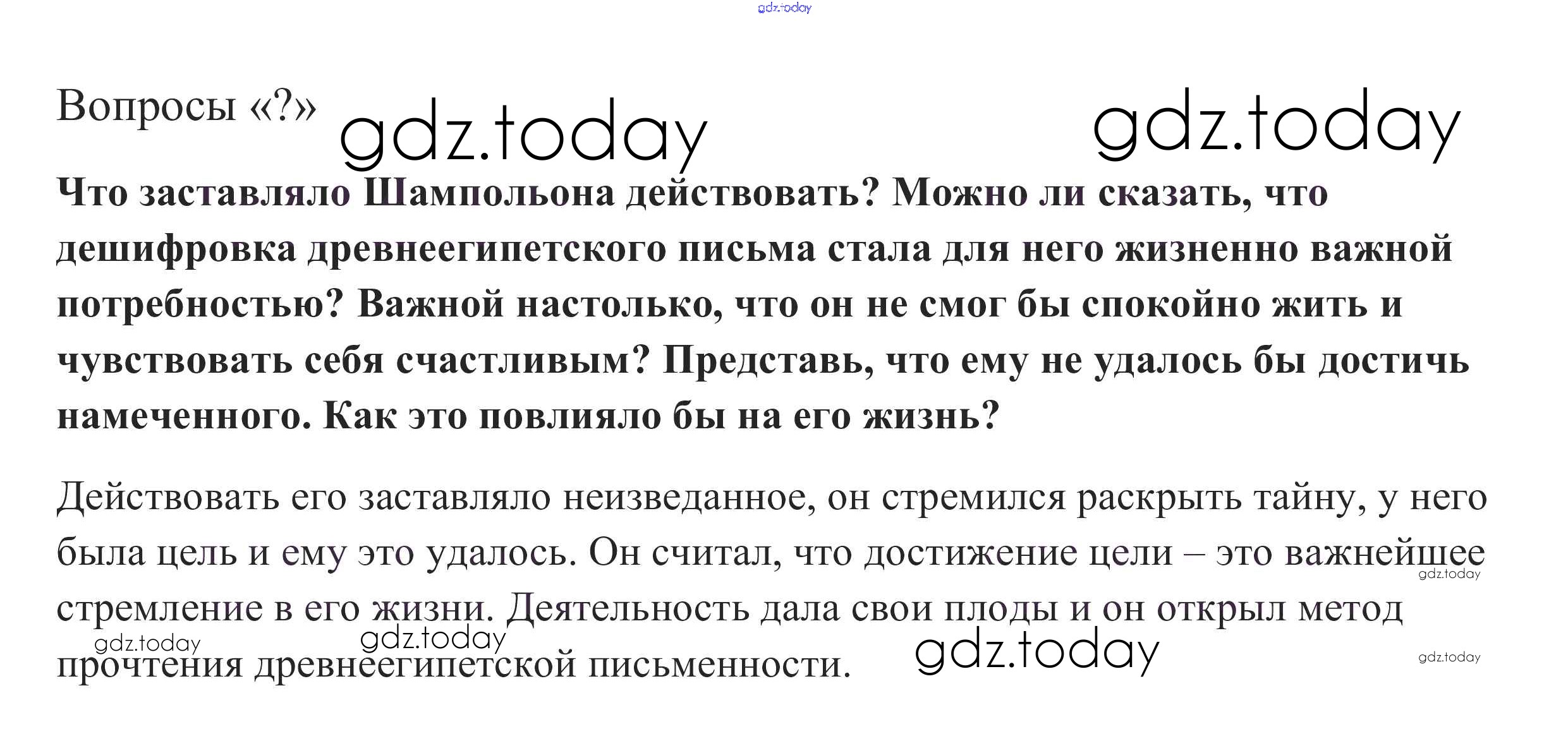 Вопросы «?»

Что заставляло Шампольона действовать? Можно ли сказать, что дешифровка древнеегипетского письма стала для него жизненно важной потребностью? Важной настолько, что он не смог бы спокойно жить и чувствовать себя счастливым? Представь, что ему не удалось бы достичь намеченного. Как это повлияло бы на его жизнь?

Действовать его заставляло неизведанное, он стремился раскрыть тайну, у него была цель и ему это удалось. Он считал, что достижение цели – это важнейшее стремление в его жизни. Деятельность дала свои плоды и он открыл метод прочтения древнеегипетской письменности.

gdz.today